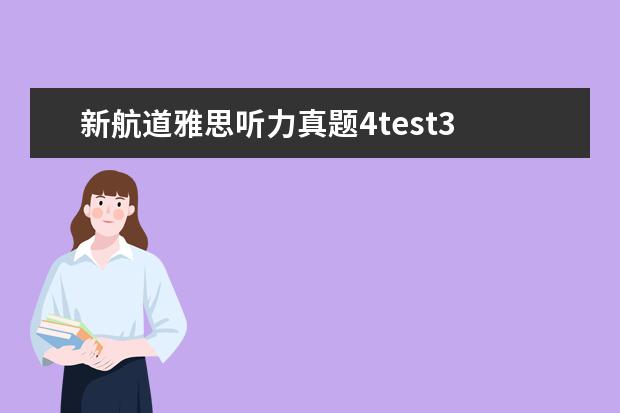 新航道雅思听力真题4test3